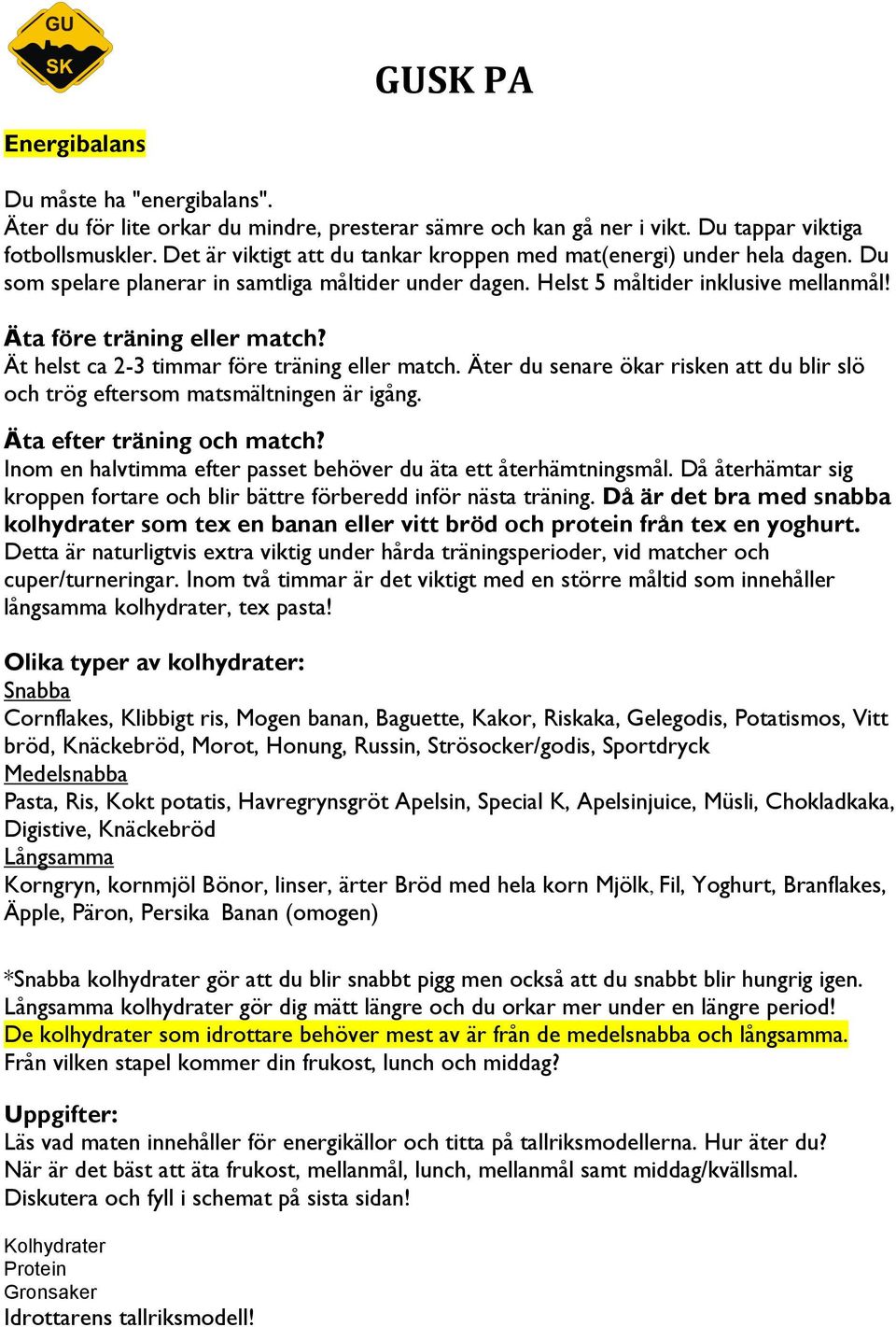 GU
SK

GUSK PA

Energibalans

Du måste ha "energibalans". Äter du för lite orkar du mindre, presterar sämre och kan gå ner i vikt. Du tappar viktiga fotbollsmuskler. Det är viktigt att du tankar kroppen med mat(energi) under hela dagen. Du som spelare planerar in samtliga måltider under dagen. Helst 5 måltider inklusive mellanmål!

Äta före träning eller match?
Ät helst ca 2-3 timmar före träning eller match. Äter du senare ökar risken att du blir slö och trög eftersom matsmältningen är igång.

Äta efter träning och match?
Inom en halvtimma efter passet behöver du äta ett återhämtningsmål. Då återhämtar sig kroppen fortare och blir bättre förberedd inför nästa träning. Då är det bra med snabba kolhydrater som tex en banan eller vitt bröd och protein från tex en yoghurt. Detta är naturligtvis extra viktig under hårda träningsperioder, vid matcher och cuper/turneringar. Inom två timmar är det viktigt med en större måltid som innehåller långsamma kolhydrater, tex pasta!

Olika typer av kolhydrater:
Snabba
Cornflakes, Klibbigt ris, Mogen banan, Baguette, Kakor, Riskaka, Gelegodis, Potatismos, Vitt bröd, Knäckebröd, Morot, Honung, Russin, Strösocker/godis, Sportdryck
Medelsnabba
Pasta, Ris, Kokt potatis, Havregrynsgröt Apelsin, Special K, Apelsinjuice, Müsli, Chokladkaka, Digistive, Knäckebröd
Långsamma
Korngryn, kornmjöl Bönor, linser, ärter Bröd med hela korn Mjölk, Fil, Yoghurt, Branflakes, Äpple, Päron, Persika Banan (omogen)

*Snabba kolhydrater gör att du blir snabbt pigg men också att du snabbt blir hungrig igen. Långsamma kolhydrater gör dig mätt längre och du orkar mer under en längre period! De kolhydrater som idrottare behöver mest av är från de medelsnabba och långsamma. Från vilken stapel kommer din frukost, lunch och middag?

Uppgifter:
Läs vad maten innehåller för energikällor och titta på tallriksmodellerna. Hur äter du? När är det bäst att äta frukost, mellanmål, lunch, mellanmål samt middag/kvällsmal. Diskutera och fyll i schemat på sista sidan!

Kolhydrater
Protein
Gronsaker
Idrottarens tallriksmodell!